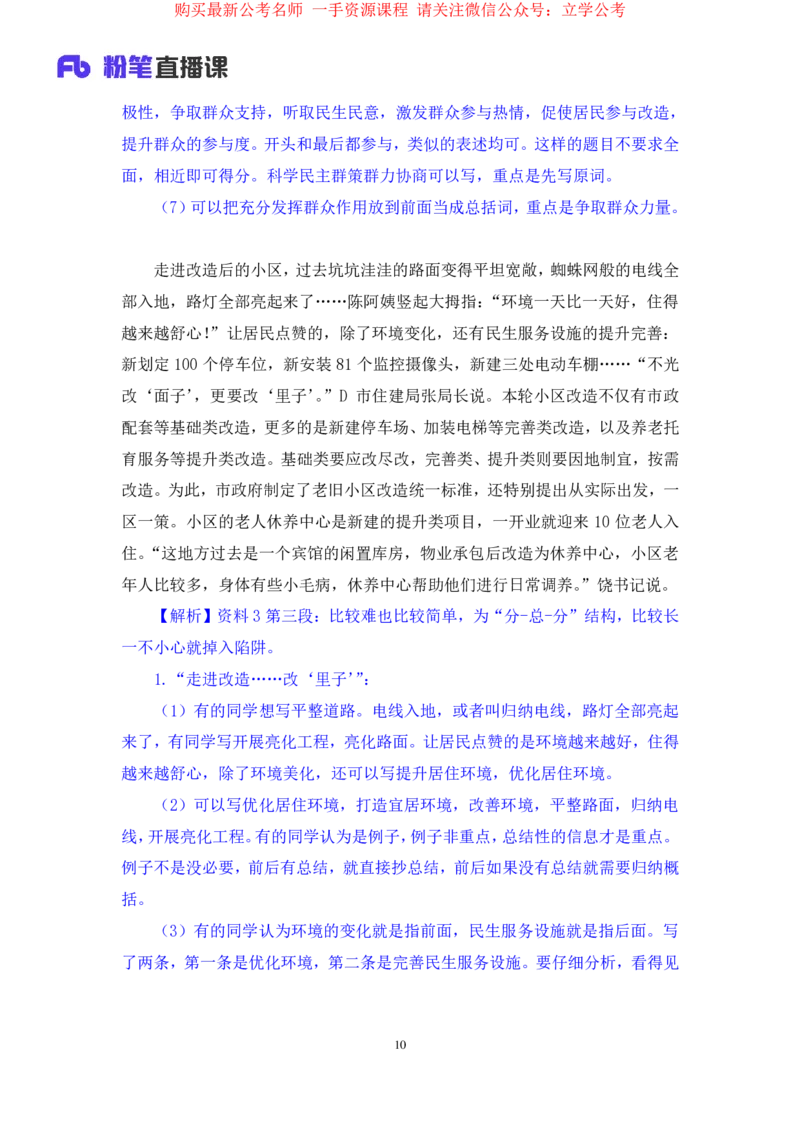 购买最新公考名师 一手资源课程 请关注微信公众号：立学公考

Fb 粉笔直播课

极性，争取群众支持，听取民生民意，激发群众参与热情，促使居民参与改造，提升群众的参与度。开头和最后都参与，类似的表述均可。这样的题目不要求全面，相近即可得分。科学民主群策群力协商可以写，重点是先写原词。

（7）可以把充分发挥群众作用放到前面当成总括词，重点是争取群众力量。

走进改造后的小区，过去坑坑洼洼的路面变得平坦宽敞，蜘蛛网般的电线全部入地，路灯全部亮起来了……陈阿姨竖起大拇指：“环境一天比一天好，住得越来越舒心！”让居民点赞的，除了环境变化，还有民生服务设施的提升完善：新划定 100 个停车位，新安装 81 个监控摄像头，新建三处电动车棚……“不光改‘面子’，更要改‘里子’。”D 市住建局张局长说。本轮小区改造不仅有市政配套等基础类改造，更多的是新建停车场、加装电梯等完善类改造，以及养老托育服务等提升类改造。基础类要应改尽改，完善类、提升类则要因地制宜，按需改造。为此，市政府制定了老旧小区改造统一标准，还特别提出从实际出发，一区一策。小区的老人休养中心是新建的提升类项目，一开业就迎来 10 位老人入住。“这地方过去是一个宾馆的闲置库房，物业承包后改造为休养中心，小区老年人比较多，身体有些小毛病，休养中心帮助他们进行日常调养。”饶书记说。

【解析】资料 3 第三段：比较难也比较简单，为“分-总-分”结构，比较长一不小心就掉入陷阱。

1.“走进改造……改‘里子’”：

（1）有的同学想写平整道路。电线入地，或者叫归纳电线，路灯全部亮起来了，有同学写开展亮化工程，亮化路面。让居民点赞的是环境越来越好，住得越来越舒心，除了环境美化，还可以写提升居住环境，优化居住环境。

（2）可以写优化居住环境，打造宜居环境，改善环境，平整路面，归纳电线，开展亮化工程。有的同学认为是例子，例子非重点，总结性的信息才是重点。例子不是没必要，前后有总结，就直接抄总结，前后如果没有总结就需要归纳概括。

（3）有的同学认为环境的变化就是指前面，民生服务设施就是指后面。写了两条，第一条是优化环境，第二条是完善民生服务设施。要仔细分析，看得见

10